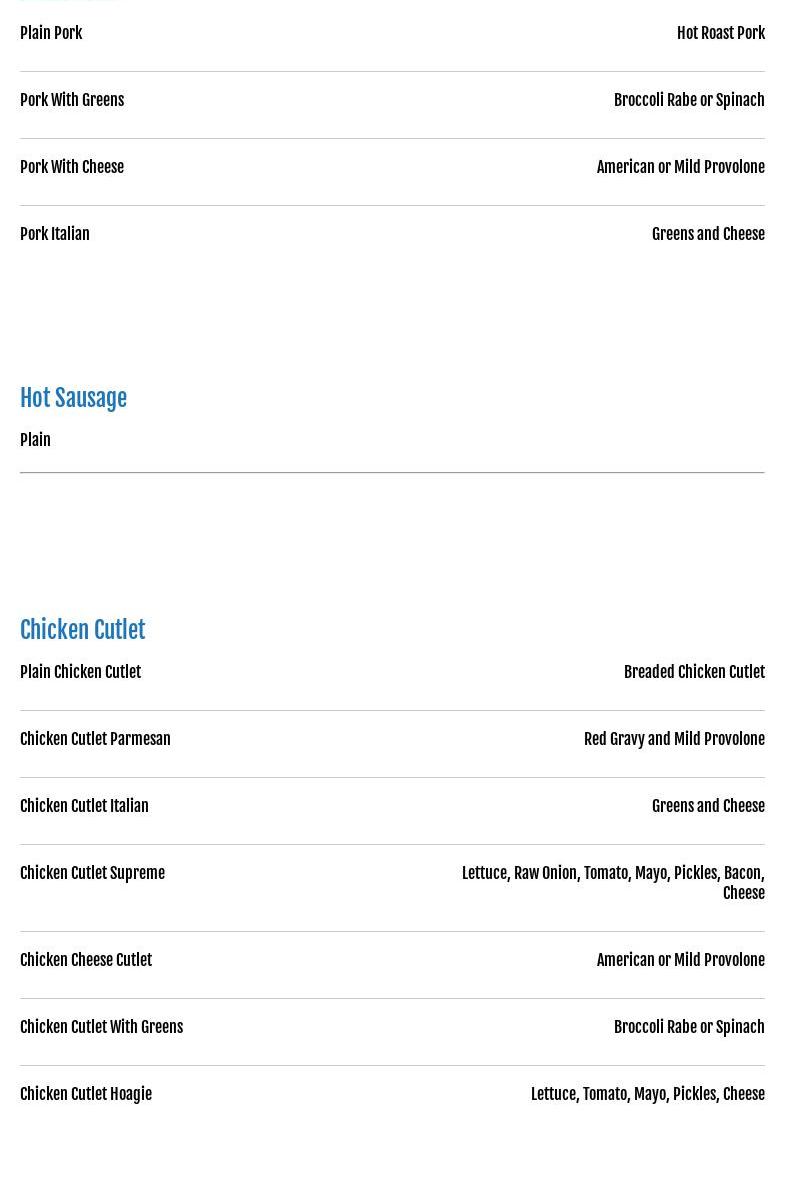 Plain Pork
Hot Roast Pork

Pork With Greens
Broccoli Rabe or Spinach

Pork With Cheese
American or Mild Provolone

Pork Italian
Greens and Cheese

Hot Sausage

Plain

Chicken Cutlet

Plain Chicken Cutlet
Breaded Chicken Cutlet

Chicken Cutlet Parmesan
Red Gravy and Mild Provolone

Chicken Cutlet Italian
Greens and Cheese

Chicken Cutlet Supreme
Lettuce, Raw Onion, Tomato, Mayo, Pickles, Bacon, Cheese

Chicken Cheese Cutlet
American or Mild Provolone

Chicken Cutlet With Greens
Broccoli Rabe or Spinach

Chicken Cutlet Hoagie
Lettuce, Tomato, Mayo, Pickles, Cheese